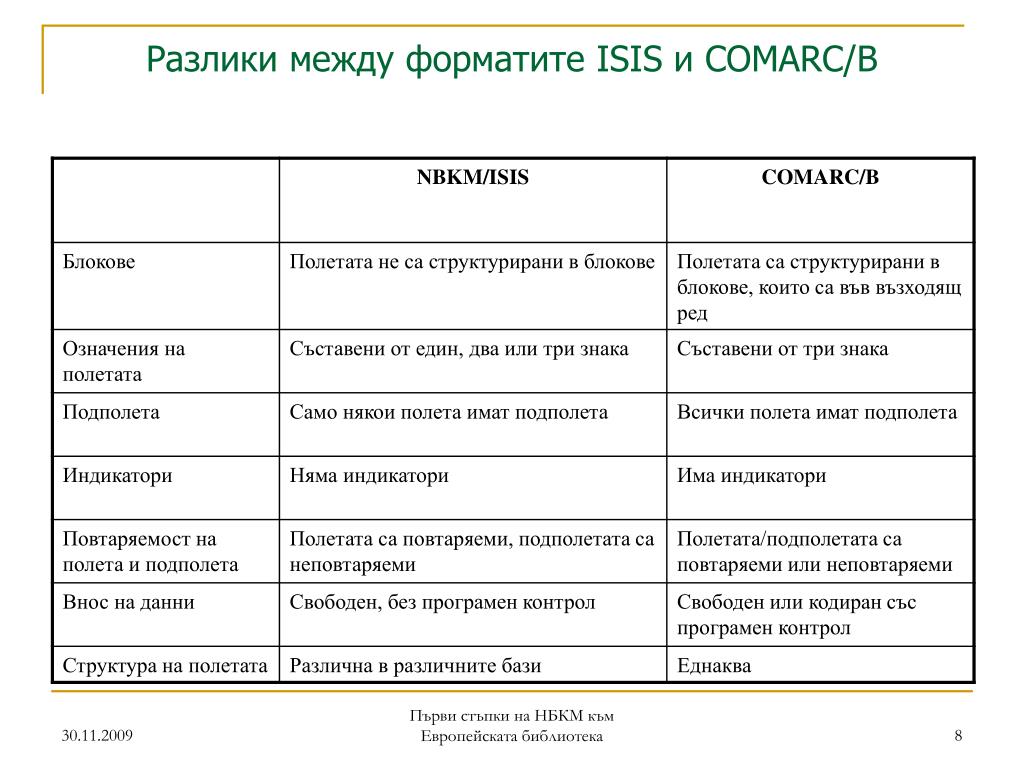 Разлики между форматите ISIS и COMARC/B

| | NBKM/ISIS | COMARC/B |
|---|---|---|
| Блокове | Полетата не са структурирани в блокове | Полетата са структурирани в блокове, които са във възходящ ред |
| Означения на полетата | Съставени от един, два или три знака | Съставени от три знака |
| Подполета | Само някои полета имат подполета | Всички полета имат подполета |
| Индикатори | Няма индикатори | Има индикатори |
| Повтаряемост на полета и подполета | Полетата са повтаряеми, подполетата са неповтаряеми | Полетата/подполетата са повтаряеми или неповтаряеми |
| Внос на данни | Свободен, без програмен контрол | Свободен или кодиран със програмен контрол |
| Структура на полетата | Различна в различните бази | Еднаква |

30.11.2009

Първи стъпки на НБКМ към Европейската библиотека

8